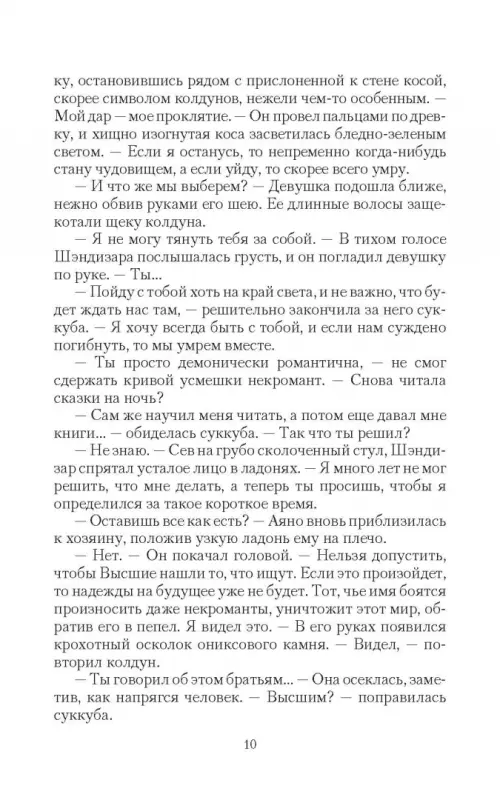 ку, остановившись рядом с прислоненной к стене косой, скорее символом колдунов, нежели чем-то особенным. — Мой дар — мое проклятие. — Он провел пальцами по древку, и хищно изогнутая коса засветилась бледно-зеленым светом. — Если я останусь, то непременно когда-нибудь стану чудовищем, а если уйду, то скорее всего умру.

— И что же мы выберем? — Девушка подошла ближе, нежно обвив руками его шею. Ее длинные волосы защекотали щеку колдуна.

— Я не могу тянуть тебя за собой. — В тихом голосе Шэндизара послышалась грусть, и он погладил девушку по руке. — Ты...

— Пойду с тобой хоть на край света, и не важно, что будет ждать нас там, — решительно закончила за него суккуба. — Я хочу всегда быть с тобой, и если нам суждено погибнуть, то мы умрем вместе.

— Ты просто демонически романтична, — не смог сдержать кривой усмешки некромант. — Снова читала сказки на ночь?

— Сам же научил меня читать, а потом еще давал мне книги... — обиделась суккуба. — Так что ты решил?

— Не знаю. — Сев на грубо сколоченный стул, Шэндизар спрятал усталое лицо в ладонях. — Я много лет не мог решить, что мне делать, а теперь ты просишь, чтобы я определился за такое короткое время.

— Оставишь все как есть? — Аяно вновь приблизилась к хозяину, положив узкую ладонь ему на плечо.

— Нет. — Он покачал головой. — Нельзя допустить, чтобы Высшие нашли то, что ищут. Если это произойдет, то надежды на будущее уже не будет. Тот, чье имя боятся произносить даже некроманты, уничтожит этот мир, обратив его в пепел. Я видел это. — В его руках появился крохотный осколок ониксового камня. — Видел, — повторил колдун.

— Ты говорил об этом братьям... — Она осеклась, заметив, как напрягся человек. — Высшим? — поправилась суккуба.

10